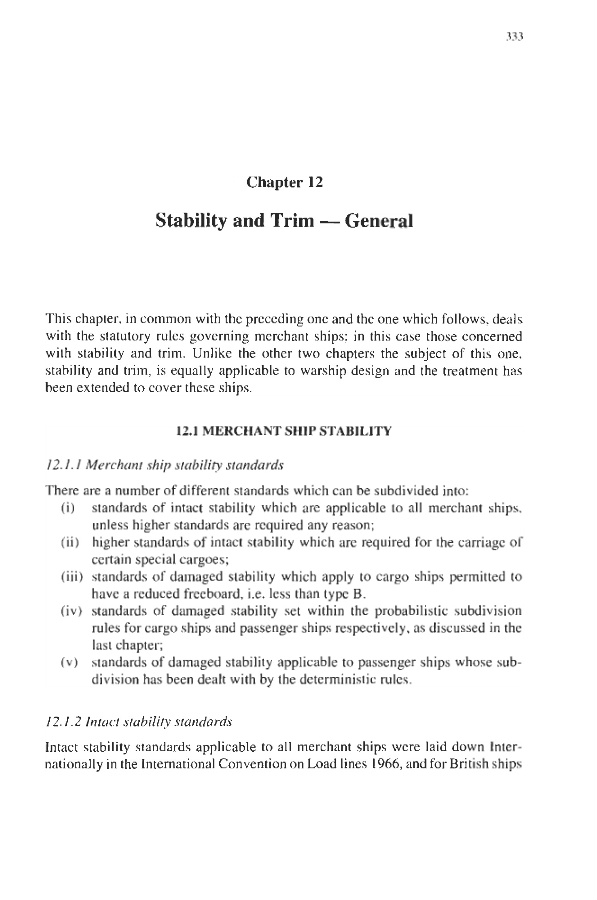 333

Chapter 12

Stability and Trim — General

This chapter, in common with the preceding one and the one which follows, deals with the statutory rules governing merchant ships; in this case those concerned with stability and trim. Unlike the other two chapters the subject of this one, stability and trim, is equally applicable to warship design and the treatment has been extended to cover these ships.

12.1 MERCHANT SHIP STABILITY

12.1.1 Merchant ship stability standards

There are a number of different standards which can be subdivided into:
(i) standards of intact stability which are applicable to all merchant ships, unless higher standards are required any reason;
(ii) higher standards of intact stability which are required for the carriage of certain special cargoes;
(iii) standards of damaged stability which apply to cargo ships permitted to have a reduced freeboard, i.e. less than type B.
(iv) standards of damaged stability set within the probabilistic subdivision rules for cargo ships and passenger ships respectively, as discussed in the last chapter;
(v) standards of damaged stability applicable to passenger ships whose subdivision has been dealt with by the deterministic rules.

12.1.2 Intact stability standards

Intact stability standards applicable to all merchant ships were laid down Internationally in the International Convention on Load lines 1966, and for British ships